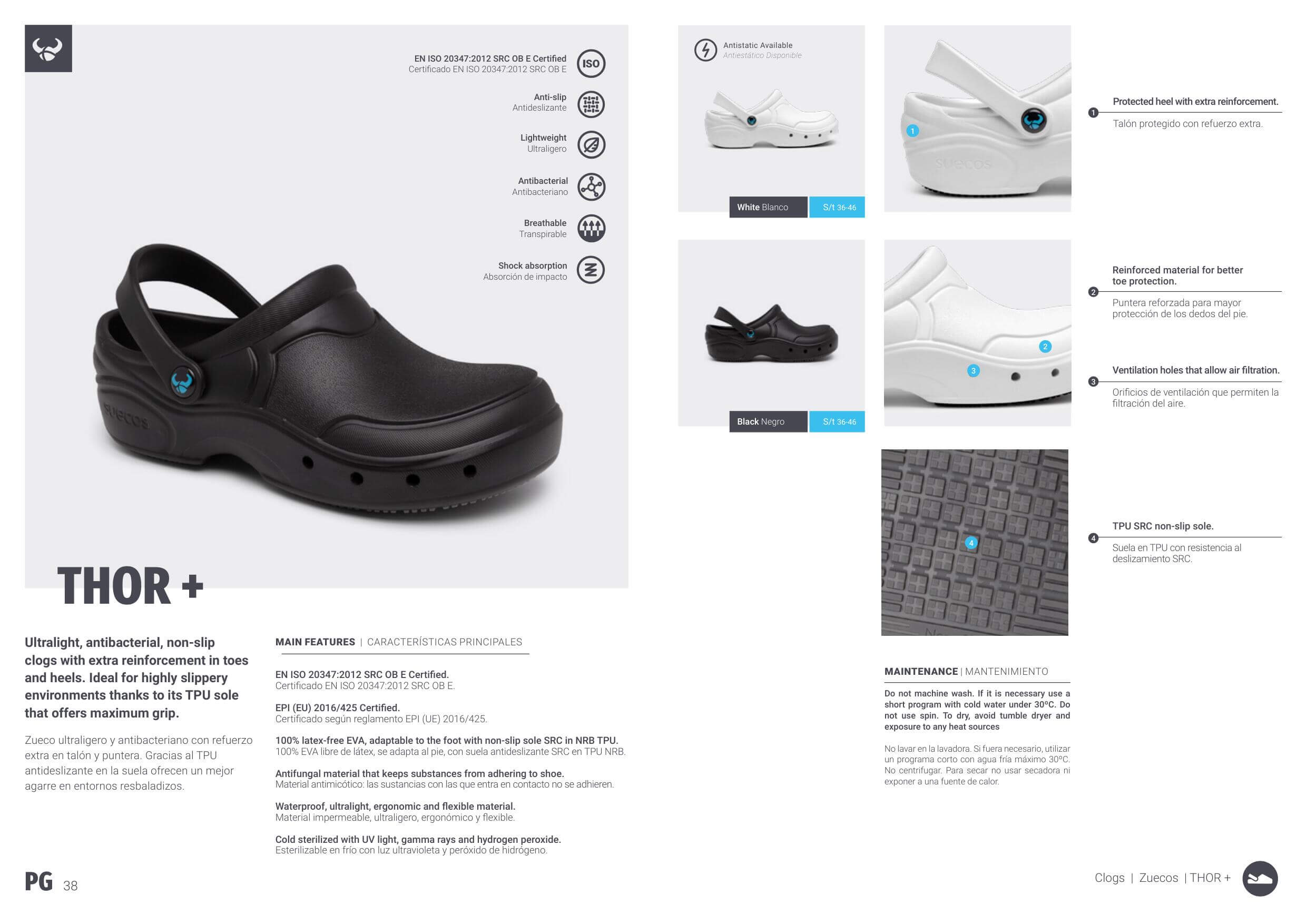 EN ISO 20347:2012 SRC OB E Certified
Certificado EN ISO 20347:2012 SRC OB E

ISO

Anti-slip
Antideslizante

Lightweight
Ultraligero

Antibacterial
Antibacteriano

Breathable
Transpirable

Shock absorption
Absorción de impacto

suecos

THOR +

Ultralight, antibacterial, non-slip clogs with extra reinforcement in toes and heels. Ideal for highly slippery environments thanks to its TPU sole that offers maximum grip.

Zueco ultraligero y antibacteriano con refuerzo extra en talón y puntera. Gracias al TPU antideslizante en la suela ofrecen un mejor agarre en entornos resbaladizos.

MAIN FEATURES | CARACTERÍSTICAS PRINCIPALES

EN ISO 20347:2012 SRC OB E Certified.
Certificado EN ISO 20347:2012 SRC OB E.

EPI (EU) 2016/425 Certified.
Certificado según reglamento EPI (UE) 2016/425.

100% latex-free EVA, adaptable to the foot with non-slip sole SRC in NRB TPU.
100% EVA libre de látex, se adapta al pie, con suela antideslizante SRC en TPU NRB.

Antifungal material that keeps substances from adhering to shoe.
Material antimicótico: las sustancias con las que entra en contacto no se adhieren.

Waterproof, ultralight, ergonomic and flexible material.
Material impermeable, ultraligero, ergonómico y flexible.

Cold sterilized with UV light, gamma rays and hydrogen peroxide.
Esterilizable en frío con luz ultravioleta y peróxido de hidrógeno.

PG 38

Antistatic Available
Antiestático Disponible

White Blanco
S/t 36-46

Black Negro
S/t 36-46

1
suecos

2
3

4

1 Protected heel with extra reinforcement.
Talón protegido con refuerzo extra.

2 Reinforced material for better toe protection.
Puntera reforzada para mayor protección de los dedos del pie.

3 Ventilation holes that allow air filtration.
Orificios de ventilación que permiten la filtración del aire.

4 TPU SRC non-slip sole.
Suela en TPU con resistencia al deslizamiento SRC.

MAINTENANCE | MANTENIMIENTO

Do not machine wash. If it is necessary use a short program with cold water under 30ºC. Do not use spin. To dry, avoid tumble dryer and exposure to any heat sources

No lavar en la lavadora. Si fuera necesario, utilizar un programa corto con agua fría máximo 30ºC. No centrifugar. Para secar no usar secadora ni exponer a una fuente de calor.

Clogs | Zuecos | THOR +